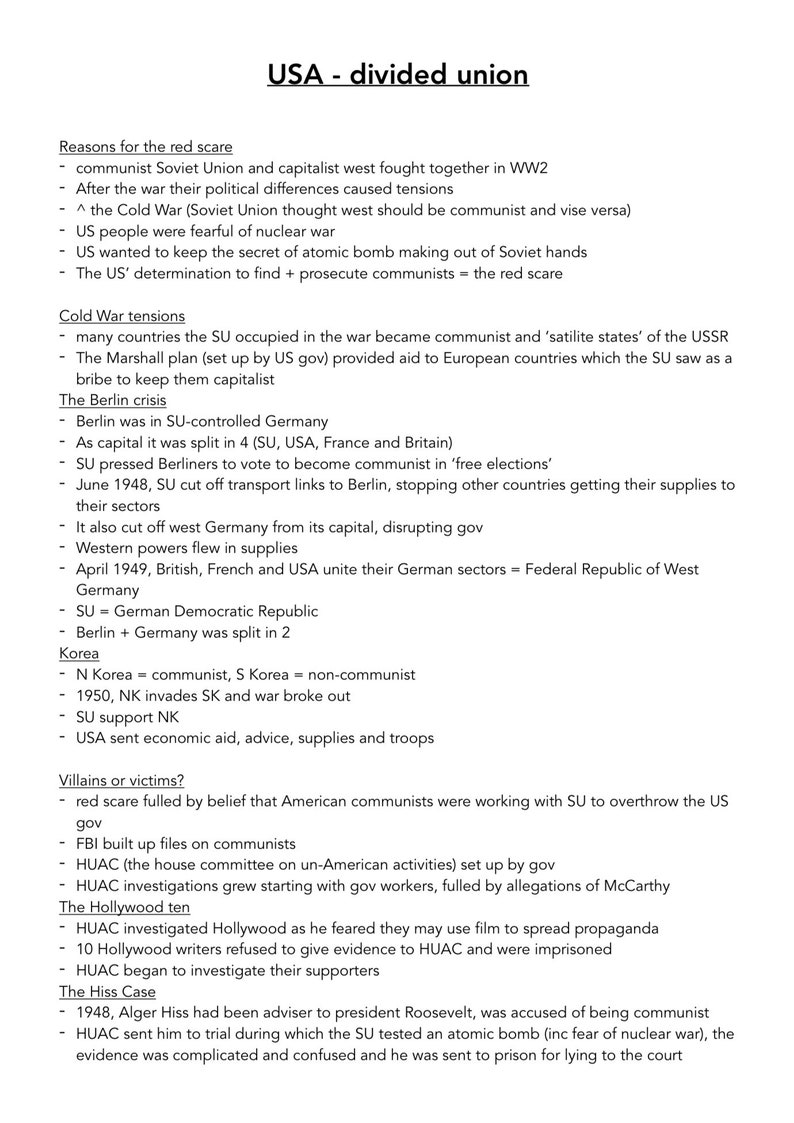 USA - divided union

Reasons for the red scare
- communist Soviet Union and capitalist west fought together in WW2
- After the war their political differences caused tensions
- ^ the Cold War (Soviet Union thought west should be communist and vise versa)
- US people were fearful of nuclear war
- US wanted to keep the secret of atomic bomb making out of Soviet hands
- The US' determination to find + prosecute communists = the red scare

Cold War tensions
- many countries the SU occupied in the war became communist and 'satilite states' of the USSR
- The Marshall plan (set up by US gov) provided aid to European countries which the SU saw as a bribe to keep them capitalist

The Berlin crisis
- Berlin was in SU-controlled Germany
- As capital it was split in 4 (SU, USA, France and Britain)
- SU pressed Berliners to vote to become communist in 'free elections'
- June 1948, SU cut off transport links to Berlin, stopping other countries getting their supplies to their sectors
- It also cut off west Germany from its capital, disrupting gov
- Western powers flew in supplies
- April 1949, British, French and USA unite their German sectors = Federal Republic of West Germany
- SU = German Democratic Republic
- Berlin + Germany was split in 2

Korea
- N Korea = communist, S Korea = non-communist
- 1950, NK invades SK and war broke out
- SU support NK
- USA sent economic aid, advice, supplies and troops

Villains or victims?
- red scare fulled by belief that American communists were working with SU to overthrow the US gov
- FBI built up files on communists
- HUAC (the house committee on un-American activities) set up by gov
- HUAC investigations grew starting with gov workers, fulled by allegations of McCarthy

The Hollywood ten
- HUAC investigated Hollywood as he feared they may use film to spread propaganda
- 10 Hollywood writers refused to give evidence to HUAC and were imprisoned
- HUAC began to investigate their supporters

The Hiss Case
- 1948, Alger Hiss had been adviser to president Roosevelt, was accused of being communist
- HUAC sent him to trial during which the SU tested an atomic bomb (inc fear of nuclear war), the evidence was complicated and confused and he was sent to prison for lying to the court